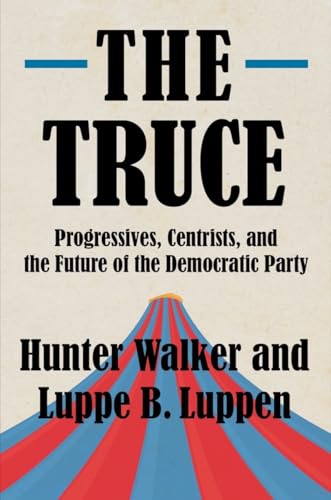 THE
TRUCE

Progressives, Centrists, and the Future of the Democratic Party

Hunter Walker and Luppe B. Luppen